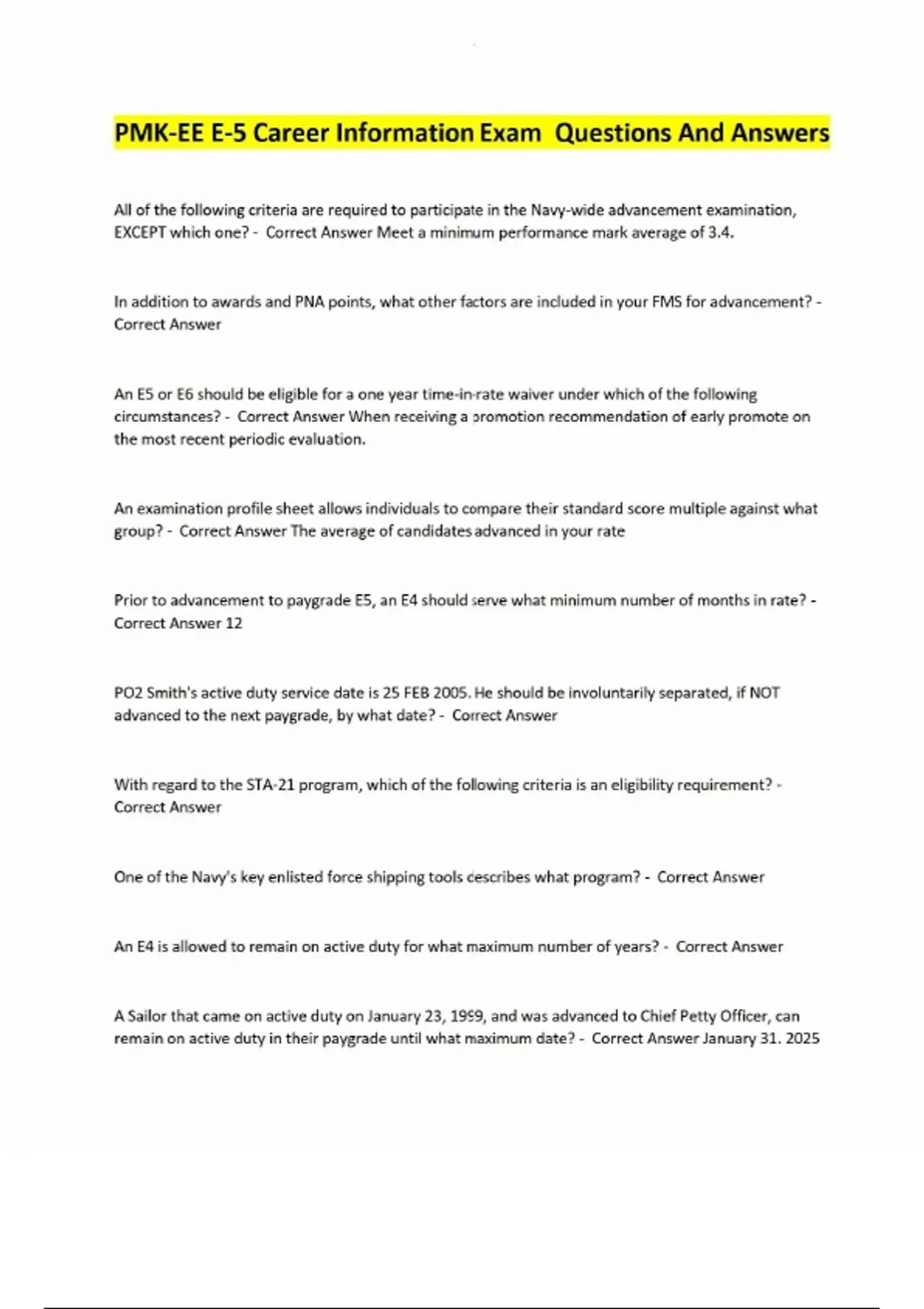 PMK-EE E-5 Career Information Exam Questions And Answers

All of the following criteria are required to participate in the Navy-wide advancement examination, EXCEPT which one? - Correct Answer Meet a minimum performance mark average of 3.4.

In addition to awards and PNA points, what other factors are included in your FMS for advancement? - Correct Answer

An E5 or E6 should be eligible for a one year time-in-rate waiver under which of the following circumstances? - Correct Answer When receiving a promotion recommendation of early promote on the most recent periodic evaluation.

An examination profile sheet allows individuals to compare their standard score multiple against what group? - Correct Answer The average of candidates advanced in your rate

Prior to advancement to paygrade E5, an E4 should serve what minimum number of months in rate? - Correct Answer 12

PO2 Smith's active duty service date is 25 FEB 2005. He should be involuntarily separated, if NOT advanced to the next paygrade, by what date? - Correct Answer

With regard to the STA-21 program, which of the following criteria is an eligibility requirement? - Correct Answer

One of the Navy's key enlisted force shipping tools describes what program? - Correct Answer

An E4 is allowed to remain on active duty for what maximum number of years? - Correct Answer

A Sailor that came on active duty on January 23, 1999, and was advanced to Chief Petty Officer, can remain on active duty in their paygrade until what maximum date? - Correct Answer January 31. 2025